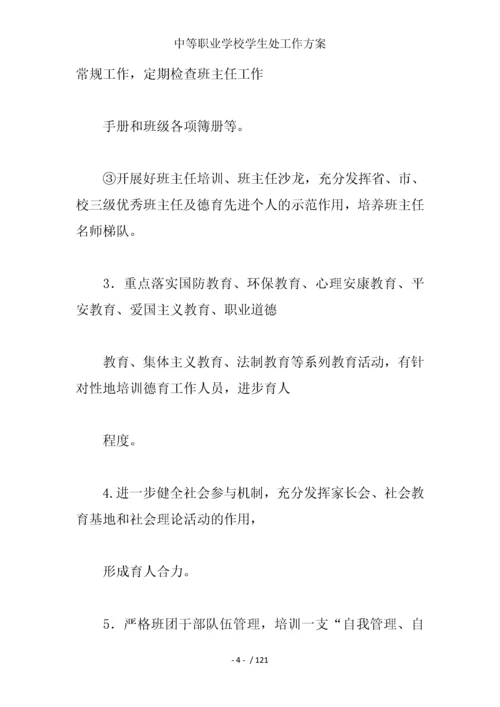 中等职业学校学生处工作方案

常规工作，定期检查班主任工作

手册和班级各项簿册等。

③开展好班主任培训、班主任沙龙，充分发挥省、市、校三级优秀班主任及德育先进个人的示范作用，培养班主任名师梯队。

3．重点落实国防教育、环保教育、心理安康教育、平安教育、爱国主义教育、职业道德

教育、集体主义教育、法制教育等系列教育活动，有针对性地培训德育工作人员，进步育人

程度。

4.进一步健全社会参与机制，充分发挥家长会、社会教育基地和社会理论活动的作用，

形成育人合力。

5．严格班团干部队伍管理，培训一支“自我管理、自

- 4 - / 121